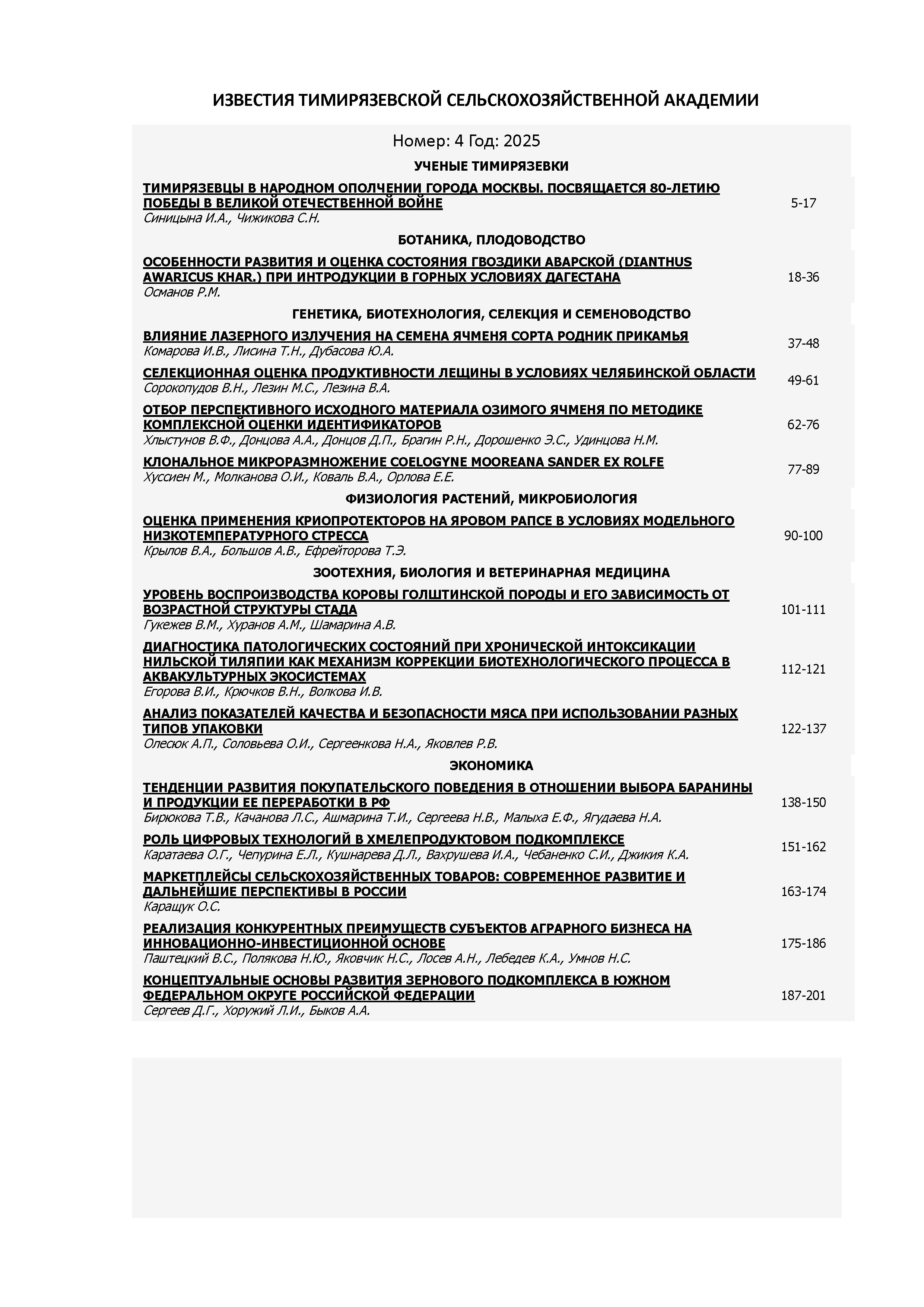 ИЗВЕСТИЯ ТИМИРЯЗЕВСКОЙ СЕЛЬСКОХОЗЯЙСТВЕННОЙ АКАДЕМИИ

Номер: 4 Год: 2025

УЧЕНЫЕ ТИМИРЯЗЕВКИ

ТИМИРЯЗЕВЦЫ В НАРОДНОМ ОПОЛЧЕНИИ ГОРОДА МОСКВЫ. ПОСВЯЩАЕТСЯ 80-ЛЕТИЮ ПОБЕДЫ В ВЕЛИКОЙ ОТЕЧЕСТВЕННОЙ ВОЙНЕ
Синицына И.А., Чижикова С.Н.
5-17

БОТАНИКА, ПЛОДОВОДСТВО

ОСОБЕННОСТИ РАЗВИТИЯ И ОЦЕНКА СОСТОЯНИЯ ГВОЗДИКИ АВАРСКОЙ (DIANTHUS AWARICUS KHAR.) ПРИ ИНТРОДУКЦИИ В ГОРНЫХ УСЛОВИЯХ ДАГЕСТАНА
Османов Р.М.
18-36

ГЕНЕТИКА, БИОТЕХНОЛОГИЯ, СЕЛЕКЦИЯ И СЕМЕНОВОДСТВО

ВЛИЯНИЕ ЛАЗЕРНОГО ИЗЛУЧЕНИЯ НА СЕМЕНА ЯЧМЕНЯ СОРТА РОДНИК ПРИКАМЬЯ
Комарова И.В., Лисина Т.Н., Дубасова Ю.А.
37-48

СЕЛЕКЦИОННАЯ ОЦЕНКА ПРОДУКТИВНОСТИ ЛЕЩИНЫ В УСЛОВИЯХ ЧЕЛЯБИНСКОЙ ОБЛАСТИ
Сорокопудов В.Н., Лезин М.С., Лезина В.А.
49-61

ОТБОР ПЕРСПЕКТИВНОГО ИСХОДНОГО МАТЕРИАЛА ОЗИМОГО ЯЧМЕНЯ ПО МЕТОДИКЕ КОМПЛЕКСНОЙ ОЦЕНКИ ИДЕНТИФИКАТОРОВ
Хлыстунов В.Ф., Донцова А.А., Донцов Д.П., Брагин Р.Н., Дорошенко Э.С., Удинцова Н.М.
62-76

КЛОНАЛЬНОЕ МИКРОРАЗМНОЖЕНИЕ COELOGYNE MOOREANA SANDER EX ROLFE
Хуссиен М., Молканова О.И., Коваль В.А., Орлова Е.Е.
77-89

ФИЗИОЛОГИЯ РАСТЕНИЙ, МИКРОБИОЛОГИЯ

ОЦЕНКА ПРИМЕНЕНИЯ КРИОПРОТЕКТОРОВ НА ЯРОВОМ РАПСЕ В УСЛОВИЯХ МОДЕЛЬНОГО НИЗКОТЕМПЕРАТУРНОГО СТРЕССА
Крылов В.А., Большов А.В., Ефрейторова Т.Э.
90-100

ЗООТЕХНИЯ, БИОЛОГИЯ И ВЕТЕРИНАРНАЯ МЕДИЦИНА

УРОВЕНЬ ВОСПРОИЗВОДСТВА КОРОВЫ ГОЛШТИНСКОЙ ПОРОДЫ И ЕГО ЗАВИСИМОСТЬ ОТ ВОЗРАСТНОЙ СТРУКТУРЫ СТАДА
Гукежев В.М., Хуранов А.М., Шамарина А.В.
101-111

ДИАГНОСТИКА ПАТОЛОГИЧЕСКИХ СОСТОЯНИЙ ПРИ ХРОНИЧЕСКОЙ ИНТОКСИКАЦИИ НИЛЬСКОЙ ТИЛЯПИИ КАК МЕХАНИЗМ КОРРЕКЦИИ БИОТЕХНОЛОГИЧЕСКОГО ПРОЦЕССА В АКВАКУЛЬТУРНЫХ ЭКОСИСТЕМАХ
Егорова В.И., Крючков В.Н., Волкова И.В.
112-121

АНАЛИЗ ПОКАЗАТЕЛЕЙ КАЧЕСТВА И БЕЗОПАСНОСТИ МЯСА ПРИ ИСПОЛЬЗОВАНИИ РАЗНЫХ ТИПОВ УПАКОВКИ
Олесюк А.П., Соловьева О.И., Сергеенкова Н.А., Яковлев Р.В.
122-137

ЭКОНОМИКА

ТЕНДЕНЦИИ РАЗВИТИЯ ПОКУПАТЕЛЬСКОГО ПОВЕДЕНИЯ В ОТНОШЕНИИ ВЫБОРА БАРАНИНЫ И ПРОДУКЦИИ ЕЕ ПЕРЕРАБОТКИ В РФ
Бирюкова Т.В., Качанова Л.С., Ашмарина Т.И., Сергеева Н.В., Малыха Е.Ф., Ягудаева Н.А.
138-150

РОЛЬ ЦИФРОВЫХ ТЕХНОЛОГИЙ В ХМЕЛЕПРОДУКТОВОМ ПОДКОМПЛЕКСЕ
Каратаева О.Г., Чепурина Е.Л., Кушнарева Д.Л., Вахрушева И.А., Чебаненко С.И., Джикия К.А.
151-162

МАРКЕТПЛЕЙСЫ СЕЛЬСКОХОЗЯЙСТВЕННЫХ ТОВАРОВ: СОВРЕМЕННОЕ РАЗВИТИЕ И ДАЛЬНЕЙШИЕ ПЕРСПЕКТИВЫ В РОССИИ
Каращук О.С.
163-174

РЕАЛИЗАЦИЯ КОНКУРЕНТНЫХ ПРЕИМУЩЕСТВ СУБЪЕКТОВ АГРАРНОГО БИЗНЕСА НА ИННОВАЦИОННО-ИНВЕСТИЦИОННОЙ ОСНОВЕ
Паштецкий В.С., Полякова Н.Ю., Яковчик Н.С., Лосев А.Н., Лебедев К.А., Умнов Н.С.
175-186

КОНЦЕПТУАЛЬНЫЕ ОСНОВЫ РАЗВИТИЯ ЗЕРНОВОГО ПОДКОМПЛЕКСА В ЮЖНОМ ФЕДЕРАЛЬНОМ ОКРУГЕ РОССИЙСКОЙ ФЕДЕРАЦИИ
Сергеев Д.Г., Хоружий Л.И., Быков А.А.
187-201